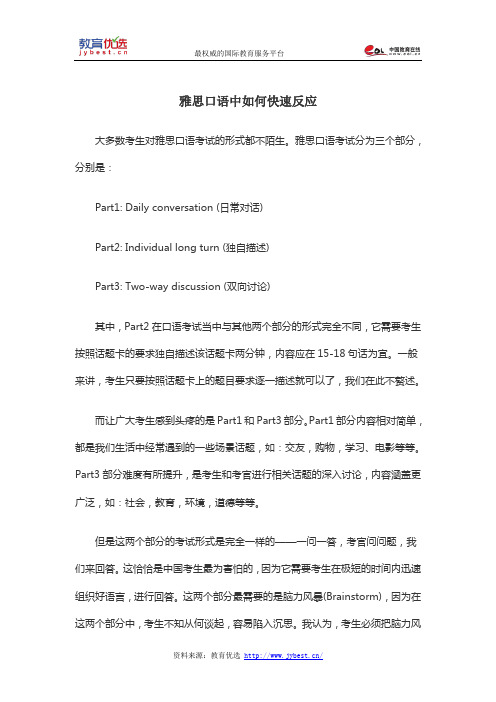 教育优选
jybest.cn

最权威的国际教育服务平台

中国教育在线

雅思口语中如何快速反应

大多数考生对雅思口语考试的形式都不陌生。雅思口语考试分为三个部分，分别是：

Part1: Daily conversation (日常对话)

Part2: Individual long turn (独自描述)

Part3: Two-way discussion (双向讨论)

其中，Part2 在口语考试当中与其他两个部分的形式完全不同，它需要考生按照话题卡的要求独自描述该话题卡两分钟，内容应在 15-18 句话为宜。一般来讲，考生只要按照话题卡上的题目要求逐一描述就可以了，我们在此不赘述。

而让广大考生感到头疼的是 Part1 和 Part3 部分。Part1 部分内容相对简单，都是我们生活中经常遇到的一些场景话题，如：交友，购物，学习、电影等等。Part3 部分难度有所提升，是考生和考官进行相关话题的深入讨论，内容涵盖更广泛，如：社会，教育，环境，道德等等。

但是这两个部分的考试形式是完全一样的——一问一答，考官问问题，我们来回答。这恰恰是中国考生最为害怕的，因为它需要考生在极短的时间内迅速组织好语言，进行回答。这两个部分最需要的是脑力风暴(Brainstorm)，因为在这两个部分中，考生不知从何谈起，容易陷入沉思。我认为，考生必须把脑力风

资料来源：教育优选 http://www.jybest.cn/